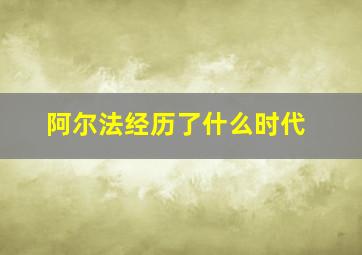 阿尔法经历了什么时代